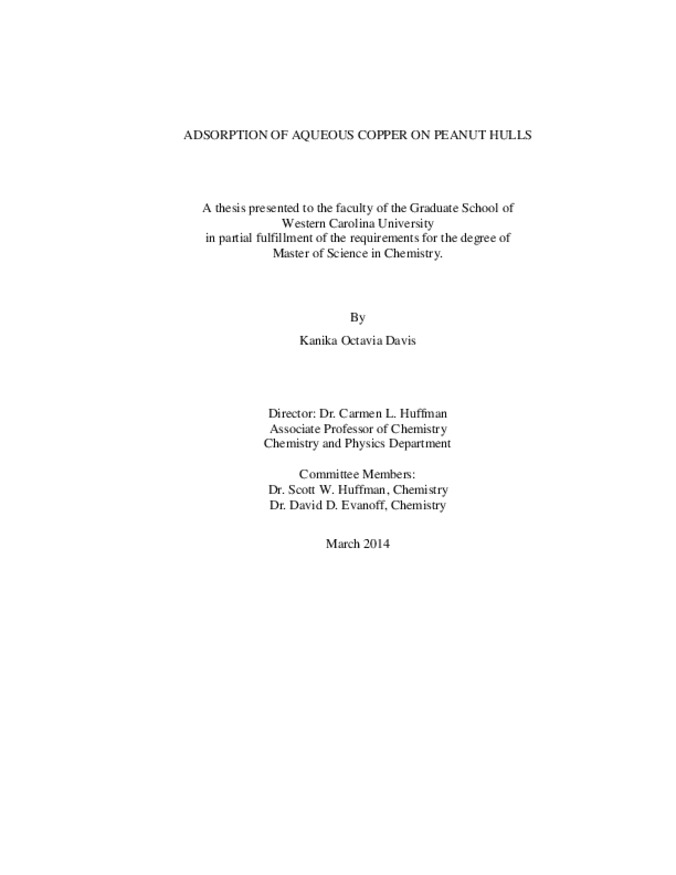 ADSORPTION OF AQUEOUS COPPER ON PEANUT HULLS

A thesis presented to the faculty of the Graduate School of Western Carolina University in partial fulfillment of the requirements for the degree of Master of Science in Chemistry.

By

Kanika Octavia Davis

Director: Dr. Carmen L. Huffman
Associate Professor of Chemistry
Chemistry and Physics Department

Committee Members:
Dr. Scott W. Huffman, Chemistry
Dr. David D. Evanoff, Chemistry

March 2014